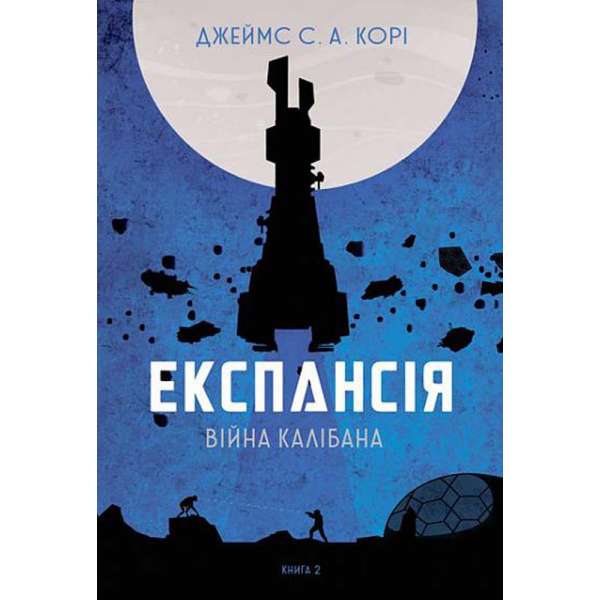 ДЖЕЙМС С. А. КОРІ

ЕКСПАНСІЯ

ВІЙНА КАЛІБАНА

КНИГА 2